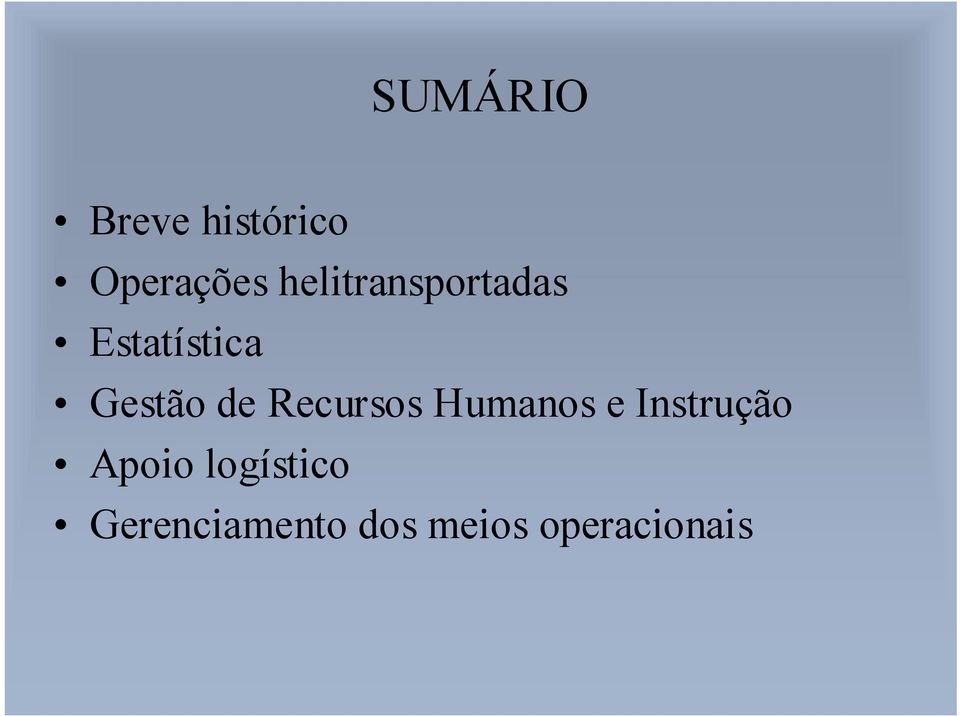 SUMÁRIO

• Breve histórico
• Operações helitransportadas
• Estatística
• Gestão de Recursos Humanos e Instrução
• Apoio logístico
• Gerenciamento dos meios operacionais